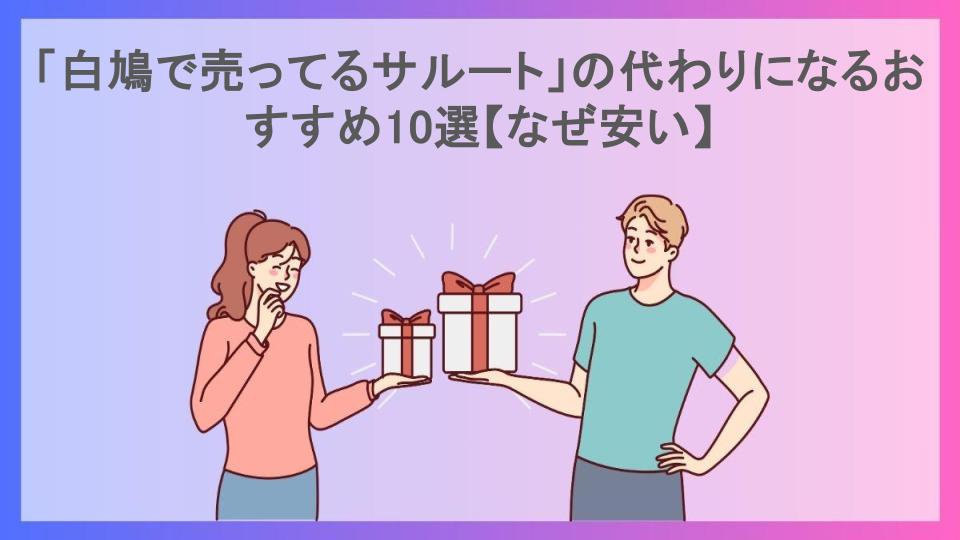 「白鳩で売ってるサルート」の代わりになるおすすめ10選【なぜ安い】